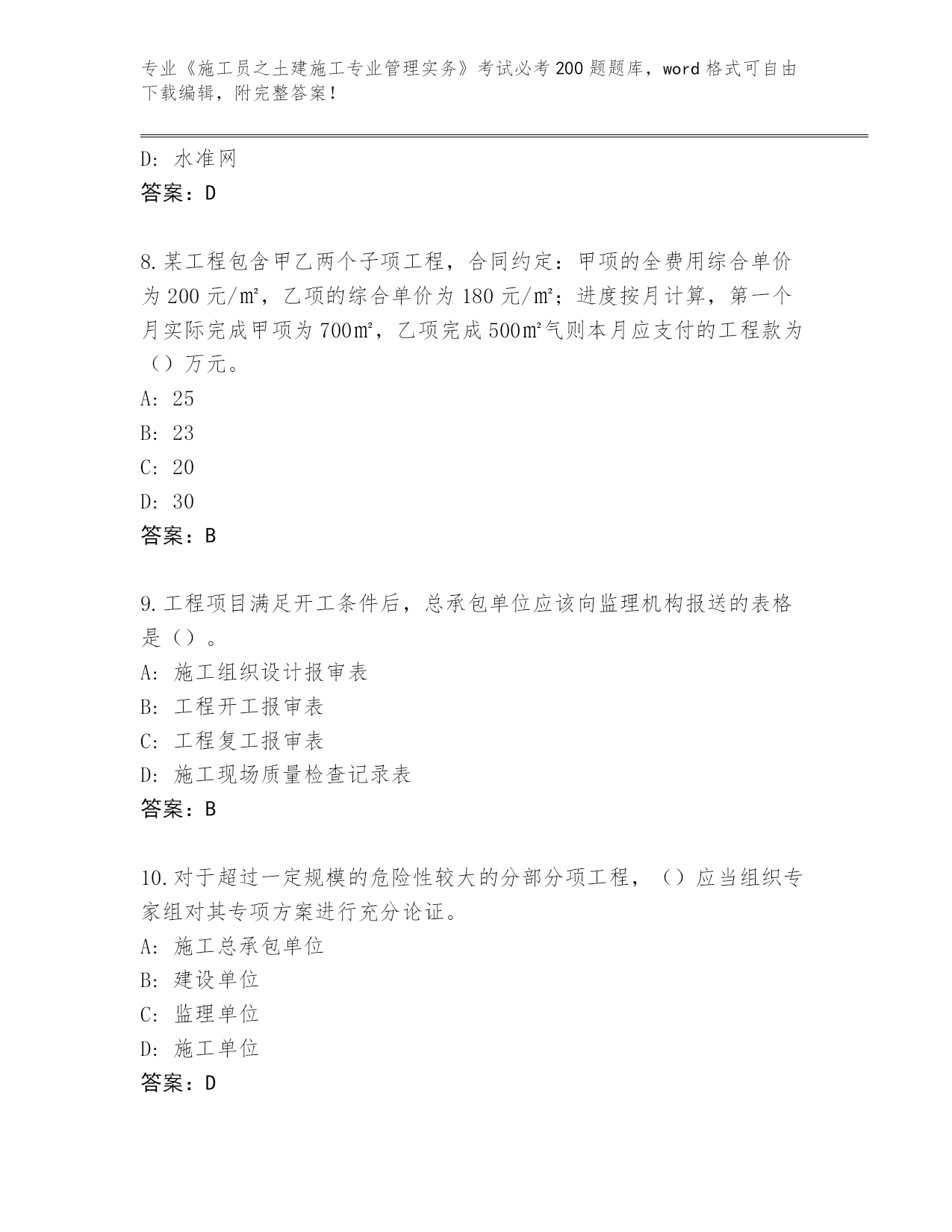 专业《施工员之土建施工专业管理实务》考试必考200题题库，word格式可自由下载编辑，附完整答案！

D: 水准网
答案：D

8.某工程包含甲乙两个子项工程，合同约定：甲项的全费用综合单价为200元/㎡，乙项的综合单价为180元/㎡；进度按月计算，第一个月实际完成甲项为700㎡，乙项完成500㎡气则本月应支付的工程款为（）万元。
A: 25
B: 23
C: 20
D: 30
答案：B

9.工程项目满足开工条件后，总承包单位应该向监理机构报送的表格是（）。
A: 施工组织设计报审表
B: 工程开工报审表
C: 工程复工报审表
D: 施工现场质量检查记录表
答案：B

10.对于超过一定规模的危险性较大的分部分项工程，（）应当组织专家组对其专项方案进行充分论证。
A: 施工总承包单位
B: 建设单位
C: 监理单位
D: 施工单位
答案：D